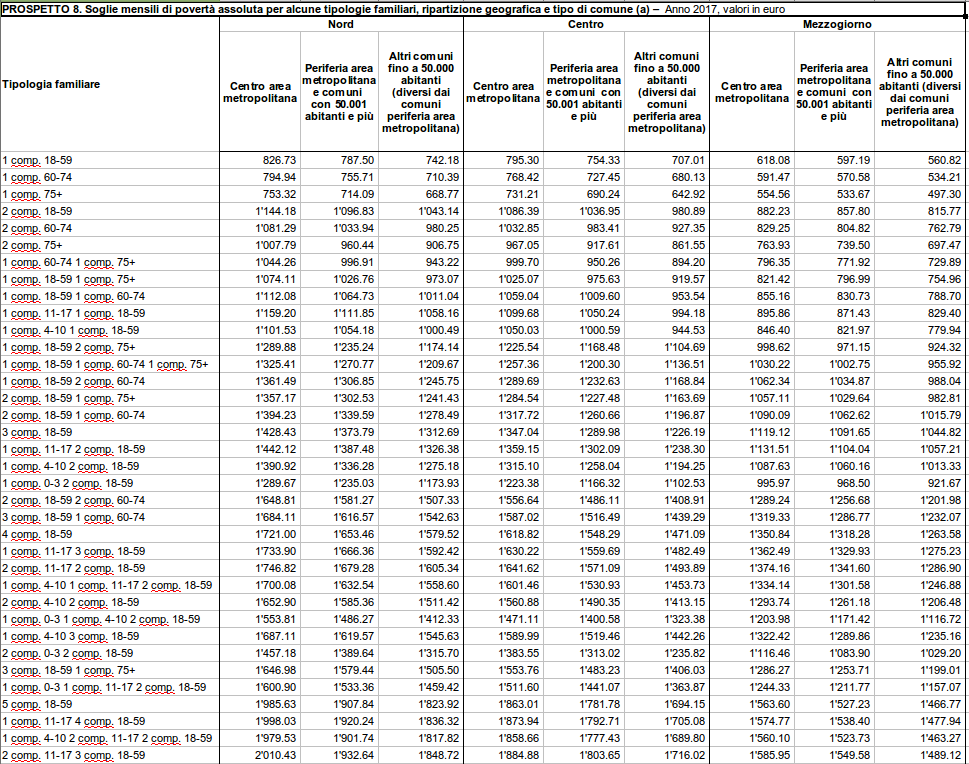 PROSPETTO 8. Soglie mensili di povertà assoluta per alcune tipologie familiari, ripartizione geografica e tipo di comune (a) – Anno 2017, valori in euro

| Tipologia familiare | Nord: Centro area metropolitana | Nord: Periferia area metropolitana e comuni con 50.001 abitanti e più | Nord: Altri comuni fino a 50.000 abitanti (diversi dai comuni periferia area metropolitana) | Centro: Centro area metropolitana | Centro: Periferia area metropolitana e comuni con 50.001 abitanti e più | Centro: Altri comuni fino a 50.000 abitanti (diversi dai comuni periferia area metropolitana) | Mezzogiorno: Centro area metropolitana | Mezzogiorno: Periferia area metropolitana e comuni con 50.001 abitanti e più | Mezzogiorno: Altri comuni fino a 50.000 abitanti (diversi dai comuni periferia area metropolitana) |
|---|---|---|---|---|---|---|---|---|---|
| 1 comp. 18-59 | 826.73 | 787.50 | 742.18 | 795.30 | 754.33 | 707.01 | 618.08 | 597.19 | 560.82 |
| 1 comp. 60-74 | 794.94 | 755.71 | 710.39 | 768.42 | 727.45 | 680.13 | 591.47 | 570.58 | 534.21 |
| 1 comp. 75+ | 753.32 | 714.09 | 668.77 | 731.21 | 690.24 | 642.92 | 554.56 | 533.67 | 497.30 |
| 2 comp. 18-59 | 1'144.18 | 1'096.83 | 1'043.14 | 1'086.39 | 1'036.95 | 980.89 | 882.23 | 857.80 | 815.77 |
| 2 comp. 60-74 | 1'081.29 | 1'033.94 | 980.25 | 1'032.85 | 983.41 | 927.35 | 829.25 | 804.82 | 762.79 |
| 2 comp. 75+ | 1'007.79 | 960.44 | 906.75 | 967.05 | 917.61 | 861.55 | 763.93 | 739.50 | 697.47 |
| 1 comp. 60-74 1 comp. 75+ | 1'044.26 | 996.91 | 943.22 | 999.70 | 950.26 | 894.20 | 796.35 | 771.92 | 729.89 |
| 1 comp. 18-59 1 comp. 75+ | 1'074.11 | 1'026.76 | 973.07 | 1'025.07 | 975.63 | 919.57 | 821.42 | 796.99 | 754.96 |
| 1 comp. 18-59 1 comp. 60-74 | 1'112.08 | 1'064.73 | 1'011.04 | 1'059.04 | 1'009.60 | 953.54 | 855.16 | 830.73 | 788.70 |
| 1 comp. 11-17 1 comp. 18-59 | 1'159.20 | 1'111.85 | 1'058.16 | 1'099.68 | 1'050.24 | 994.18 | 895.86 | 871.43 | 829.40 |
| 1 comp. 4-10 1 comp. 18-59 | 1'101.53 | 1'054.18 | 1'000.49 | 1'050.03 | 1'000.59 | 944.53 | 846.40 | 821.97 | 779.94 |
| 1 comp. 18-59 2 comp. 75+ | 1'289.88 | 1'235.24 | 1'174.14 | 1'225.54 | 1'168.48 | 1'104.69 | 998.62 | 971.15 | 924.32 |
| 1 comp. 18-59 1 comp. 60-74 1 comp. 75+ | 1'325.41 | 1'270.77 | 1'209.67 | 1'257.36 | 1'200.30 | 1'136.51 | 1'030.22 | 1'002.75 | 955.92 |
| 1 comp. 18-59 2 comp. 60-74 | 1'361.49 | 1'306.85 | 1'245.75 | 1'289.69 | 1'232.63 | 1'168.84 | 1'062.34 | 1'034.87 | 988.04 |
| 2 comp. 18-59 1 comp. 75+ | 1'357.17 | 1'302.53 | 1'241.43 | 1'284.54 | 1'227.48 | 1'163.69 | 1'057.11 | 1'029.64 | 982.81 |
| 2 comp. 18-59 1 comp. 60-74 | 1'394.23 | 1'339.59 | 1'278.49 | 1'317.72 | 1'260.66 | 1'196.87 | 1'090.09 | 1'062.62 | 1'015.79 |
| 3 comp. 18-59 | 1'428.43 | 1'373.79 | 1'312.69 | 1'347.04 | 1'289.98 | 1'226.19 | 1'119.12 | 1'091.65 | 1'044.82 |
| 1 comp. 11-17 2 comp. 18-59 | 1'442.12 | 1'387.48 | 1'326.38 | 1'359.15 | 1'302.09 | 1'238.30 | 1'131.51 | 1'104.04 | 1'057.21 |
| 1 comp. 4-10 2 comp. 18-59 | 1'390.92 | 1'336.28 | 1'275.18 | 1'315.10 | 1'258.04 | 1'194.25 | 1'087.63 | 1'060.16 | 1'013.33 |
| 1 comp. 0-3 2 comp. 18-59 | 1'289.67 | 1'235.03 | 1'173.93 | 1'223.38 | 1'166.32 | 1'102.53 | 995.97 | 968.50 | 921.67 |
| 2 comp. 18-59 2 comp. 60-74 | 1'648.81 | 1'581.27 | 1'507.33 | 1'556.64 | 1'486.11 | 1'408.91 | 1'289.24 | 1'256.68 | 1'201.98 |
| 3 comp. 18-59 1 comp. 60-74 | 1'684.11 | 1'616.57 | 1'542.63 | 1'587.02 | 1'516.49 | 1'439.29 | 1'319.33 | 1'286.77 | 1'232.07 |
| 4 comp. 18-59 | 1'721.00 | 1'653.46 | 1'579.52 | 1'618.82 | 1'548.29 | 1'471.09 | 1'350.84 | 1'318.28 | 1'263.58 |
| 1 comp. 11-17 3 comp. 18-59 | 1'733.90 | 1'666.36 | 1'592.42 | 1'630.22 | 1'559.69 | 1'482.49 | 1'362.49 | 1'329.93 | 1'275.23 |
| 2 comp. 11-17 2 comp. 18-59 | 1'746.82 | 1'679.28 | 1'605.34 | 1'641.62 | 1'571.09 | 1'493.89 | 1'374.16 | 1'341.60 | 1'286.90 |
| 1 comp. 4-10 1 comp. 11-17 2 comp. 18-59 | 1'700.08 | 1'632.54 | 1'558.60 | 1'601.46 | 1'530.93 | 1'453.73 | 1'334.14 | 1'301.58 | 1'246.88 |
| 2 comp. 4-10 2 comp. 18-59 | 1'652.90 | 1'585.36 | 1'511.42 | 1'560.88 | 1'490.35 | 1'413.15 | 1'293.74 | 1'261.18 | 1'206.48 |
| 1 comp. 0-3 1 comp. 4-10 2 comp. 18-59 | 1'553.81 | 1'486.27 | 1'412.33 | 1'471.11 | 1'400.58 | 1'323.38 | 1'203.98 | 1'171.42 | 1'116.72 |
| 1 comp. 4-10 3 comp. 18-59 | 1'687.11 | 1'619.57 | 1'545.63 | 1'589.99 | 1'519.46 | 1'442.26 | 1'322.42 | 1'289.86 | 1'235.16 |
| 2 comp. 0-3 2 comp. 18-59 | 1'457.18 | 1'389.64 | 1'315.70 | 1'383.55 | 1'313.02 | 1'235.82 | 1'116.46 | 1'083.90 | 1'029.20 |
| 3 comp. 18-59 1 comp. 75+ | 1'646.98 | 1'579.44 | 1'505.50 | 1'553.76 | 1'483.23 | 1'406.03 | 1'286.27 | 1'253.71 | 1'199.01 |
| 1 comp. 0-3 1 comp. 11-17 2 comp. 18-59 | 1'600.90 | 1'533.36 | 1'459.42 | 1'511.60 | 1'441.07 | 1'363.87 | 1'244.33 | 1'211.77 | 1'157.07 |
| 5 comp. 18-59 | 1'985.63 | 1'907.84 | 1'823.92 | 1'863.01 | 1'781.78 | 1'694.15 | 1'563.60 | 1'527.23 | 1'466.77 |
| 1 comp. 11-17 4 comp. 18-59 | 1'998.03 | 1'920.24 | 1'836.32 | 1'873.94 | 1'792.71 | 1'705.08 | 1'574.77 | 1'538.40 | 1'477.94 |
| 1 comp. 4-10 2 comp. 11-17 2 comp. 18-59 | 1'979.53 | 1'901.74 | 1'817.82 | 1'858.66 | 1'777.43 | 1'689.80 | 1'560.10 | 1'523.73 | 1'463.27 |
| 2 comp. 11-17 3 comp. 18-59 | 2'010.43 | 1'932.64 | 1'848.72 | 1'884.88 | 1'803.65 | 1'716.02 | 1'585.95 | 1'549.58 | 1'489.12 |